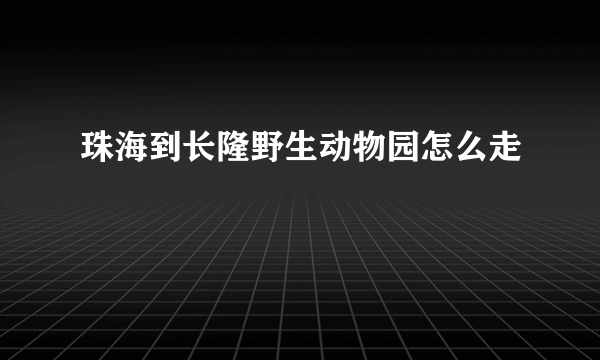 珠海到长隆野生动物园怎么走